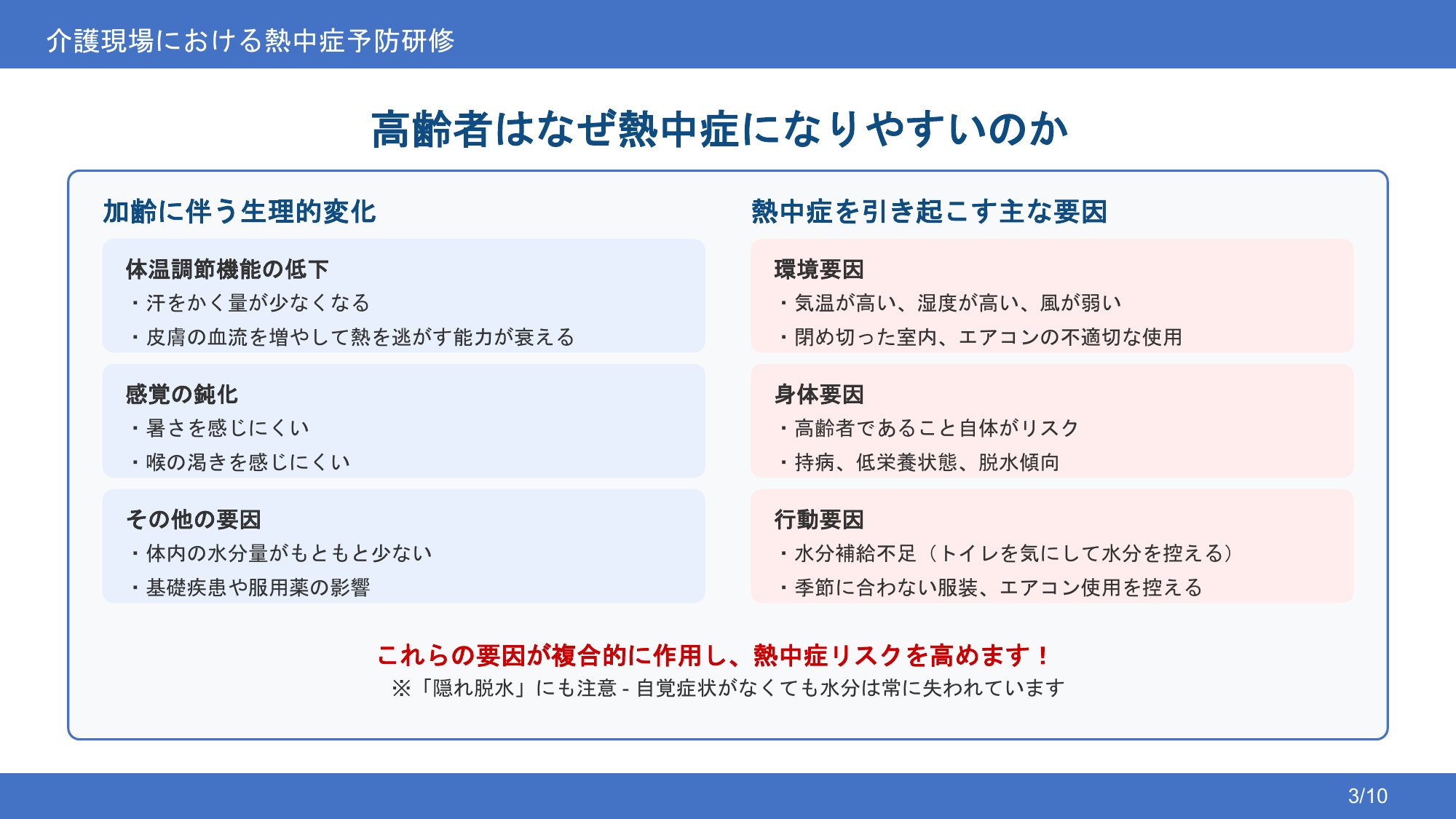 介護現場における熱中症予防研修

高齢者はなぜ熱中症になりやすいのか

加齢に伴う生理的変化

体温調節機能の低下
・汗をかく量が少なくなる
・皮膚の血流を増やして熱を逃がす能力が衰える

感覚の鈍化
・暑さを感じにくい
・喉の渇きを感じにくい

その他の要因
・体内の水分量がもともと少ない
・基礎疾患や服用薬の影響

熱中症を引き起こす主な要因

環境要因
・気温が高い、湿度が高い、風が弱い
・閉め切った室内、エアコンの不適切な使用

身体要因
・高齢者であること自体がリスク
・持病、低栄養状態、脱水傾向

行動要因
・水分補給不足（トイレを気にして水分を控える）
・季節に合わない服装、エアコン使用を控える

これらの要因が複合的に作用し、熱中症リスクを高めます！
※「隠れ脱水」にも注意 - 自覚症状がなくても水分は常に失われています

3/10